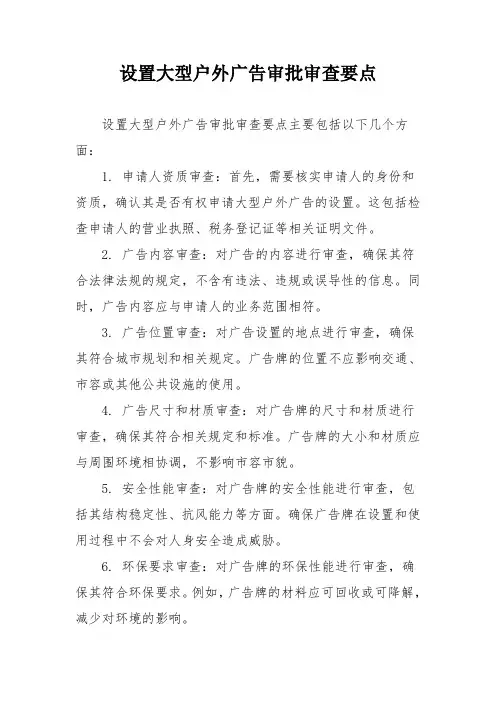 设置大型户外广告审批审查要点

设置大型户外广告审批审查要点主要包括以下几个方面：

1. 申请人资质审查：首先，需要核实申请人的身份和资质，确认其是否有权申请大型户外广告的设置。这包括检查申请人的营业执照、税务登记证等相关证明文件。

2. 广告内容审查：对广告的内容进行审查，确保其符合法律法规的规定，不含有违法、违规或误导性的信息。同时，广告内容应与申请人的业务范围相符。

3. 广告位置审查：对广告设置的地点进行审查，确保其符合城市规划和相关规定。广告牌的位置不应影响交通、市容或其他公共设施的使用。

4. 广告尺寸和材质审查：对广告牌的尺寸和材质进行审查，确保其符合相关规定和标准。广告牌的大小和材质应与周围环境相协调，不影响市容市貌。

5. 安全性能审查：对广告牌的安全性能进行审查，包括其结构稳定性、抗风能力等方面。确保广告牌在设置和使用过程中不会对人身安全造成威胁。

6. 环保要求审查：对广告牌的环保性能进行审查，确保其符合环保要求。例如，广告牌的材料应可回收或可降解，减少对环境的影响。